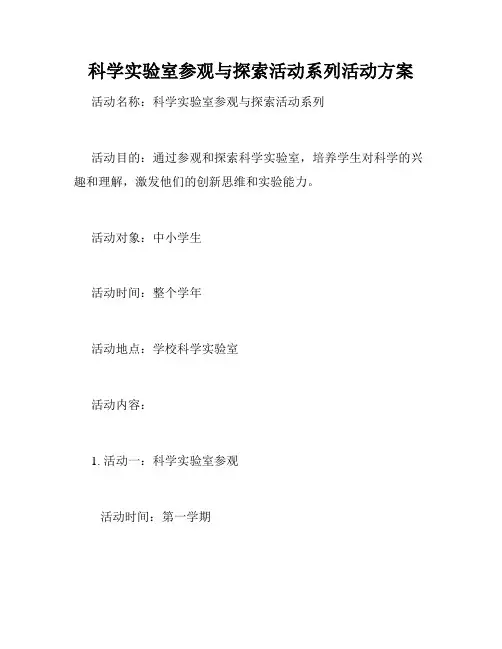 科学实验室参观与探索活动系列活动方案

活动名称：科学实验室参观与探索活动系列

活动目的：通过参观和探索科学实验室，培养学生对科学的兴趣和理解，激发他们的创新思维和实验能力。

活动对象：中小学生

活动时间：整个学年

活动地点：学校科学实验室

活动内容：

1. 活动一：科学实验室参观

活动时间：第一学期